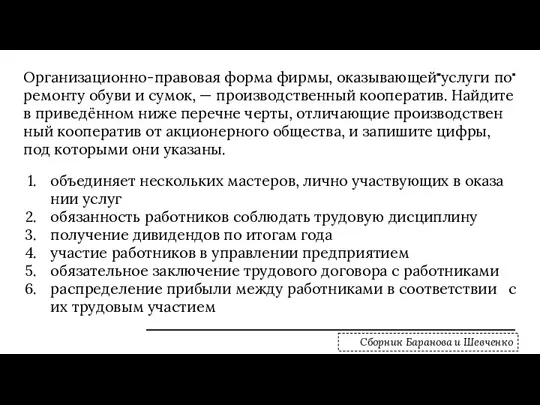 Организационно-правовая форма фирмы, оказывающей услуги по ремонту обуви и сумок, — производственный кооператив. Найдите в приведённом ниже перечне черты, отличающие производственный кооператив от акционерного общества, и запишите цифры, под которыми они указаны.

1. объединяет нескольких мастеров, лично участвующих в оказании услуг
2. обязанность работников соблюдать трудовую дисциплину
3. получение дивидендов по итогам года
4. участие работников в управлении предприятием
5. обязательное заключение трудового договора с работниками
6. распределение прибыли между работниками в соответствии с их трудовым участием

Сборник Баранова и Шевченко